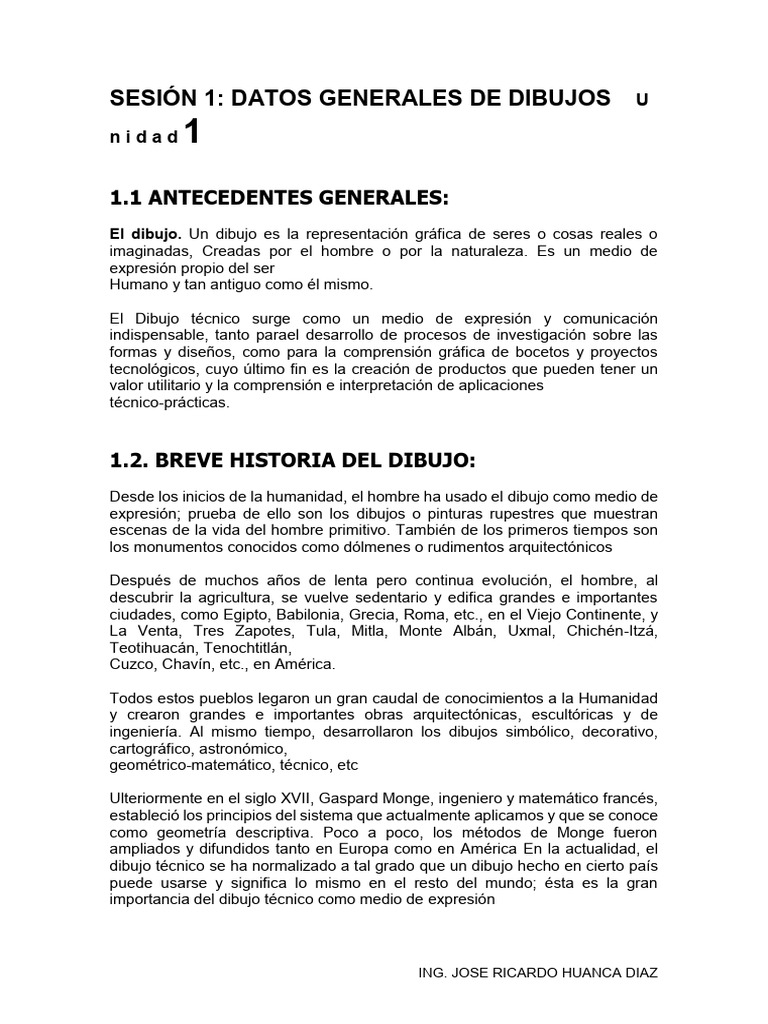 SESIÓN 1: DATOS GENERALES DE DIBUJOS U n i d a d 1

1.1 ANTECEDENTES GENERALES:

El dibujo. Un dibujo es la representación gráfica de seres o cosas reales o imaginadas, Creadas por el hombre o por la naturaleza. Es un medio de expresión propio del ser
Humano y tan antiguo como él mismo.

El Dibujo técnico surge como un medio de expresión y comunicación indispensable, tanto parael desarrollo de procesos de investigación sobre las formas y diseños, como para la comprensión gráfica de bocetos y proyectos tecnológicos, cuyo último fin es la creación de productos que pueden tener un valor utilitario y la comprensión e interpretación de aplicaciones técnico-prácticas.

1.2. BREVE HISTORIA DEL DIBUJO:

Desde los inicios de la humanidad, el hombre ha usado el dibujo como medio de expresión; prueba de ello son los dibujos o pinturas rupestres que muestran escenas de la vida del hombre primitivo. También de los primeros tiempos son los monumentos conocidos como dólmenes o rudimentos arquitectónicos

Después de muchos años de lenta pero continua evolución, el hombre, al descubrir la agricultura, se vuelve sedentario y edifica grandes e importantes ciudades, como Egipto, Babilonia, Grecia, Roma, etc., en el Viejo Continente, y La Venta, Tres Zapotes, Tula, Mitla, Monte Albán, Uxmal, Chichén-Itzá, Teotihuacán, Tenochtitlán,
Cuzco, Chavín, etc., en América.

Todos estos pueblos legaron un gran caudal de conocimientos a la Humanidad y crearon grandes e importantes obras arquitectónicas, escultóricas y de ingeniería. Al mismo tiempo, desarrollaron los dibujos simbólico, decorativo, cartográfico, astronómico,
geométrico-matemático, técnico, etc

Ulteriormente en el siglo XVII, Gaspard Monge, ingeniero y matemático francés, estableció los principios del sistema que actualmente aplicamos y que se conoce como geometría descriptiva. Poco a poco, los métodos de Monge fueron ampliados y difundidos tanto en Europa como en América En la actualidad, el dibujo técnico se ha normalizado a tal grado que un dibujo hecho en cierto país puede usarse y significa lo mismo en el resto del mundo; ésta es la gran importancia del dibujo técnico como medio de expresión

ING. JOSE RICARDO HUANCA DIAZ